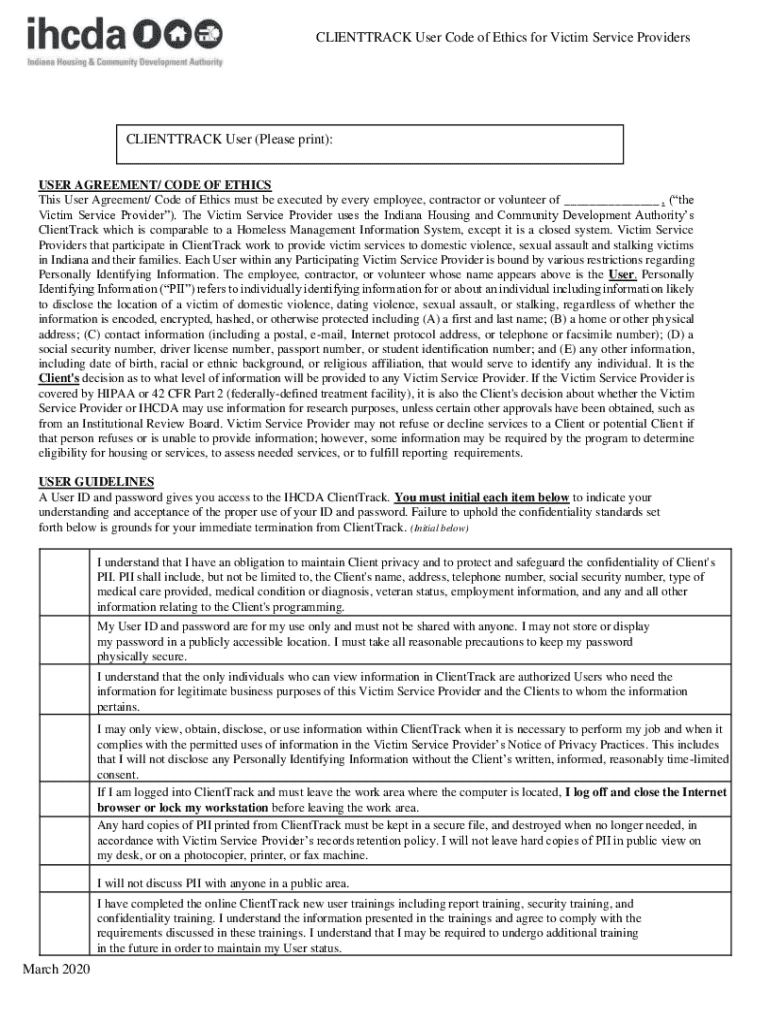 ihcda
Indiana Housing & Community Development Authority

CLIENTTRACK User Code of Ethics for Victim Service Providers

CLIENTTRACK User (Please print):

USER AGREEMENT/ CODE OF ETHICS
This User Agreement/ Code of Ethics must be executed by every employee, contractor or volunteer of ______________, ("the Victim Service Provider"). The Victim Service Provider uses the Indiana Housing and Community Development Authority's ClientTrack which is comparable to a Homeless Management Information System, except it is a closed system. Victim Service Providers that participate in ClientTrack work to provide victim services to domestic violence, sexual assault and stalking victims in Indiana and their families. Each User within any Participating Victim Service Provider is bound by various restrictions regarding Personally Identifying Information. The employee, contractor, or volunteer whose name appears above is the User. Personally Identifying Information ("PII") refers to individually identifying information for or about an individual including information likely to disclose the location of a victim of domestic violence, dating violence, sexual assault, or stalking, regardless of whether the information is encoded, encrypted, hashed, or otherwise protected including (A) a first and last name; (B) a home or other physical address; (C) contact information (including a postal, e-mail, Internet protocol address, or telephone or facsimile number); (D) a social security number, driver license number, passport number, or student identification number; and (E) any other information, including date of birth, racial or ethnic background, or religious affiliation, that would serve to identify any individual. It is the Client's decision as to what level of information will be provided to any Victim Service Provider. If the Victim Service Provider is covered by HIPAA or 42 CFR Part 2 (federally-defined treatment facility), it is also the Client's decision about whether the Victim Service Provider or IHCDA may use information for research purposes, unless certain other approvals have been obtained, such as from an Institutional Review Board. Victim Service Provider may not refuse or decline services to a Client or potential Client if that person refuses or is unable to provide information; however, some information may be required by the program to determine eligibility for housing or services, to assess needed services, or to fulfill reporting requirements.

USER GUIDELINES
A User ID and password gives you access to the IHCDA ClientTrack. You must initial each item below to indicate your understanding and acceptance of the proper use of your ID and password. Failure to uphold the confidentiality standards set forth below is grounds for your immediate termination from ClientTrack. (Initial below)

| | |
|---|---|
| | I understand that I have an obligation to maintain Client privacy and to protect and safeguard the confidentiality of Client's PII. PII shall include, but not be limited to, the Client's name, address, telephone number, social security number, type of medical care provided, medical condition or diagnosis, veteran status, employment information, and any and all other information relating to the Client's programming. |
| | My User ID and password are for my use only and must not be shared with anyone. I may not store or display my password in a publicly accessible location. I must take all reasonable precautions to keep my password physically secure. |
| | I understand that the only individuals who can view information in ClientTrack are authorized Users who need the information for legitimate business purposes of this Victim Service Provider and the Clients to whom the information pertains. |
| | I may only view, obtain, disclose, or use information within ClientTrack when it is necessary to perform my job and when it complies with the permitted uses of information in the Victim Service Provider's Notice of Privacy Practices. This includes that I will not disclose any Personally Identifying Information without the Client's written, informed, reasonably time-limited consent. |
| | If I am logged into ClientTrack and must leave the work area where the computer is located, I log off and close the Internet browser or lock my workstation before leaving the work area. |
| | Any hard copies of PII printed from ClientTrack must be kept in a secure file, and destroyed when no longer needed, in accordance with Victim Service Provider's records retention policy. I will not leave hard copies of PII in public view on my desk, or on a photocopier, printer, or fax machine. |
| | I will not discuss PII with anyone in a public area. |
| | I have completed the online ClientTrack new user trainings including report training, security training, and confidentiality training. I understand the information presented in the trainings and agree to comply with the requirements discussed in these trainings. I understand that I may be required to undergo additional training in the future in order to maintain my User status. |

March 2020